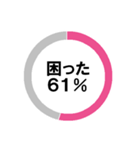 困った
61％